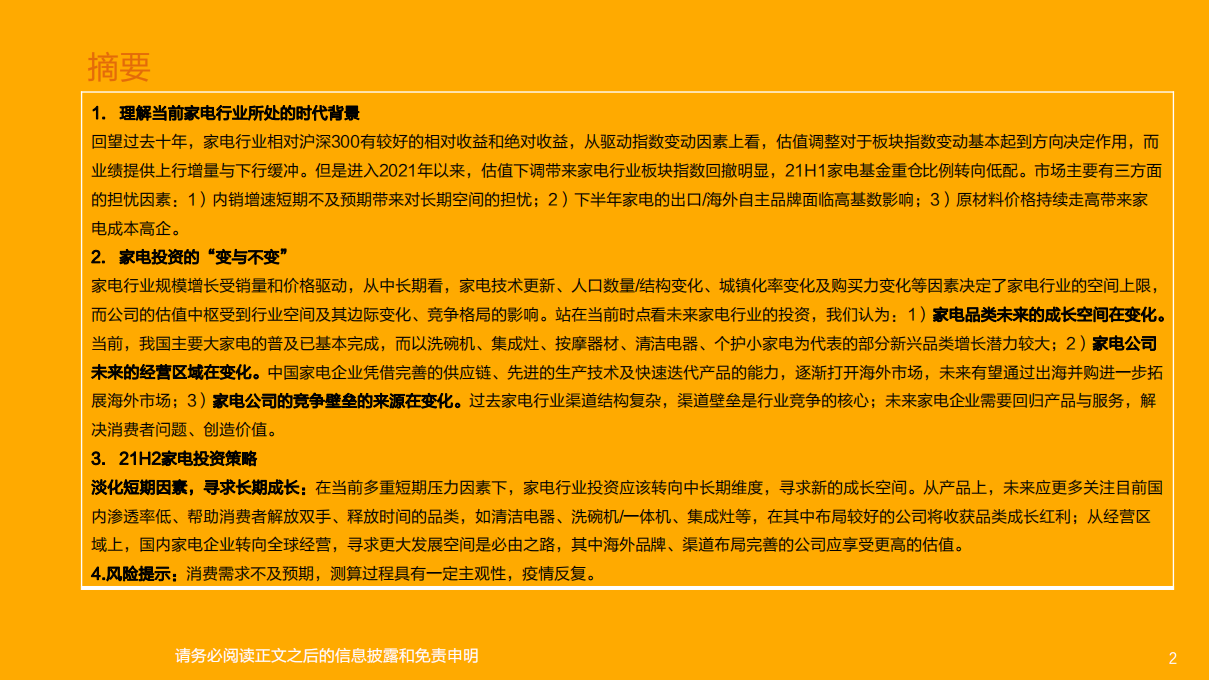 摘要

1. 理解当前家电行业所处的时代背景

回望过去十年，家电行业相对沪深300有较好的相对收益和绝对收益，从驱动指数变动因素上看，估值调整对于板块指数变动基本起到方向决定作用，而业绩提供上行增量与下行缓冲。但是进入2021年以来，估值下调带来家电行业板块指数回撤明显，21H1家电基金重仓比例转向低配。市场主要有三方面的担忧因素：1）内销增速短期不及预期带来对长期空间的担忧；2）下半年家电的出口/海外自主品牌面临高基数影响；3）原材料价格持续走高带来家电成本高企。

2. 家电投资的“变与不变”

家电行业规模增长受销量和价格驱动，从中长期看，家电技术更新、人口数量/结构变化、城镇化率变化及购买力变化等因素决定了家电行业的空间上限，而公司的估值中枢受到行业空间及其边际变化、竞争格局的影响。站在当前时点看未来家电行业的投资，我们认为：1）家电品类未来的成长空间在变化。当前，我国主要大家电的普及已基本完成，而以洗碗机、集成灶、按摩器材、清洁电器、个护小家电为代表的部分新兴品类增长潜力较大；2）家电公司未来的经营区域在变化。中国家电企业凭借完善的供应链、先进的生产技术及快速迭代产品的能力，逐渐打开海外市场，未来有望通过出海并购进一步拓展海外市场；3）家电公司的竞争壁垒的来源在变化。过去家电行业渠道结构复杂，渠道壁垒是行业竞争的核心；未来家电企业需要回归产品与服务，解决消费者问题、创造价值。

3. 21H2家电投资策略

淡化短期因素，寻求长期成长：在当前多重短期压力因素下，家电行业投资应该转向中长期维度，寻求新的成长空间。从产品上，未来应更多关注目前国内渗透率低、帮助消费者解放双手、释放时间的品类，如清洁电器、洗碗机/一体机、集成灶等，在其中布局较好的公司将收获品类成长红利；从经营区域上，国内家电企业转向全球经营，寻求更大发展空间是必由之路，其中海外品牌、渠道布局完善的公司应享受更高的估值。

4.风险提示：消费需求不及预期，测算过程具有一定主观性，疫情反复。

请务必阅读正文之后的信息披露和免责申明

2